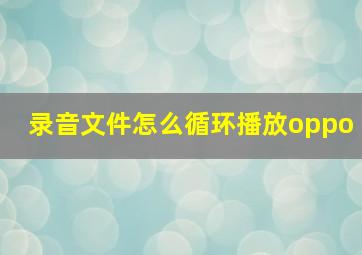 录音文件怎么循环播放oppo